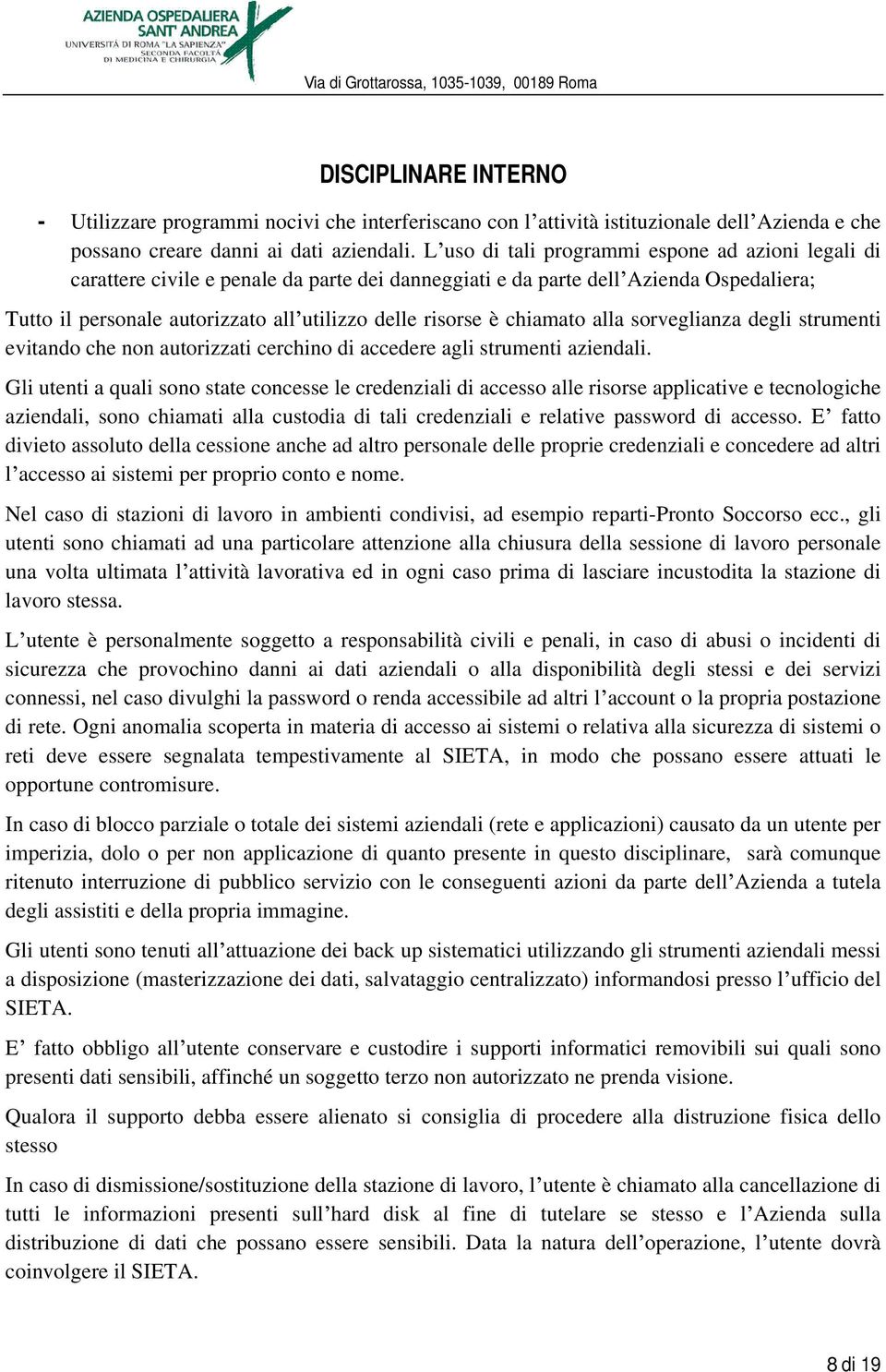 AZIENDA OSPEDALIERA SANT' ANDREA
UNIVERSITÀ DI ROMA "LA SAPIENZA" SECONDA FACOLTÀ DI MEDICINA E CHIRURGIA

Via di Grottarossa, 1035-1039, 00189 Roma

DISCIPLINARE INTERNO

- Utilizzare programmi nocivi che interferiscano con l'attività istituzionale dell'Azienda e che possano creare danni ai dati aziendali. L'uso di tali programmi espone ad azioni legali di carattere civile e penale da parte dei danneggiati e da parte dell'Azienda Ospedaliera;

Tutto il personale autorizzato all'utilizzo delle risorse è chiamato alla sorveglianza degli strumenti evitando che non autorizzati cerchino di accedere agli strumenti aziendali.

Gli utenti a quali sono state concesse le credenziali di accesso alle risorse applicative e tecnologiche aziendali, sono chiamati alla custodia di tali credenziali e relative password di accesso. E' fatto divieto assoluto della cessione anche ad altro personale delle proprie credenziali e concedere ad altri l'accesso ai sistemi per proprio conto e nome.

Nel caso di stazioni di lavoro in ambienti condivisi, ad esempio reparti-Pronto Soccorso ecc., gli utenti sono chiamati ad una particolare attenzione alla chiusura della sessione di lavoro personale una volta ultimata l'attività lavorativa ed in ogni caso prima di lasciare incustodita la stazione di lavoro stessa.

L'utente è personalmente soggetto a responsabilità civili e penali, in caso di abusi o incidenti di sicurezza che provochino danni ai dati aziendali o alla disponibilità degli stessi e dei servizi connessi, nel caso divulghi la password o renda accessibile ad altri l'account o la propria postazione di rete. Ogni anomalia scoperta in materia di accesso ai sistemi o relativa alla sicurezza di sistemi o reti deve essere segnalata tempestivamente al SIETA, in modo che possano essere attuati le opportune contromisure.

In caso di blocco parziale o totale dei sistemi aziendali (rete e applicazioni) causato da un utente per imperizia, dolo o per non applicazione di quanto presente in questo disciplinare, sarà comunque ritenuto interruzione di pubblico servizio con le conseguenti azioni da parte dell'Azienda a tutela degli assistiti e della propria immagine.

Gli utenti sono tenuti all'attuazione dei back up sistematici utilizzando gli strumenti aziendali messi a disposizione (masterizzazione dei dati, salvataggio centralizzato) informandosi presso l'ufficio del SIETA.

E' fatto obbligo all'utente conservare e custodire i supporti informatici removibili sui quali sono presenti dati sensibili, affinché un soggetto terzo non autorizzato ne prenda visione.

Qualora il supporto debba essere alienato si consiglia di procedere alla distruzione fisica dello stesso

In caso di dismissione/sostituzione della stazione di lavoro, l'utente è chiamato alla cancellazione di tutti le informazioni presenti sull'hard disk al fine di tutelare se stesso e l'Azienda sulla distribuzione di dati che possano essere sensibili. Data la natura dell'operazione, l'utente dovrà coinvolgere il SIETA.

8 di 19